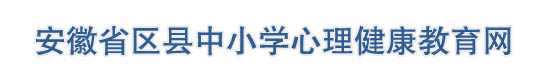 安徽省区县中小学心理健康教育网